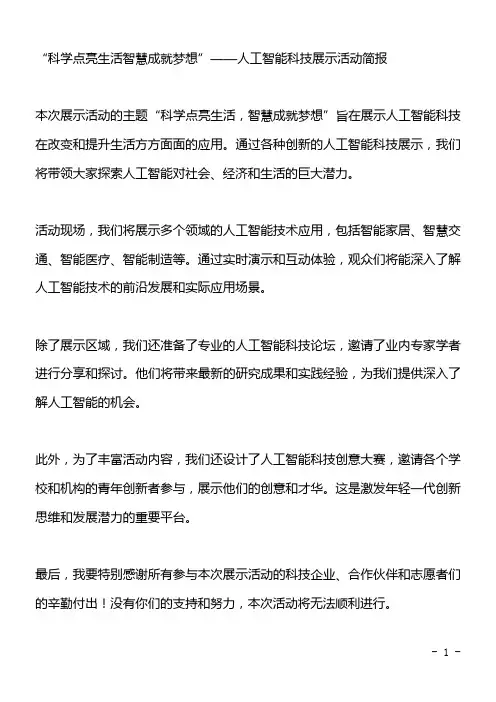 “科学点亮生活智慧成就梦想”——人工智能科技展示活动简报

本次展示活动的主题“科学点亮生活，智慧成就梦想”旨在展示人工智能科技在改变和提升生活方方面面的应用。通过各种创新的人工智能科技展示，我们将带领大家探索人工智能对社会、经济和生活的巨大潜力。

活动现场，我们将展示多个领域的人工智能技术应用，包括智能家居、智慧交通、智能医疗、智能制造等。通过实时演示和互动体验，观众们将能深入了解人工智能技术的前沿发展和实际应用场景。

除了展示区域，我们还准备了专业的人工智能科技论坛，邀请了业内专家学者进行分享和探讨。他们将带来最新的研究成果和实践经验，为我们提供深入了解人工智能的机会。

此外，为了丰富活动内容，我们还设计了人工智能科技创意大赛，邀请各个学校和机构的青年创新者参与，展示他们的创意和才华。这是激发年轻一代创新思维和发展潜力的重要平台。

最后，我要特别感谢所有参与本次展示活动的科技企业、合作伙伴和志愿者们的辛勤付出！没有你们的支持和努力，本次活动将无法顺利进行。

- 1 -